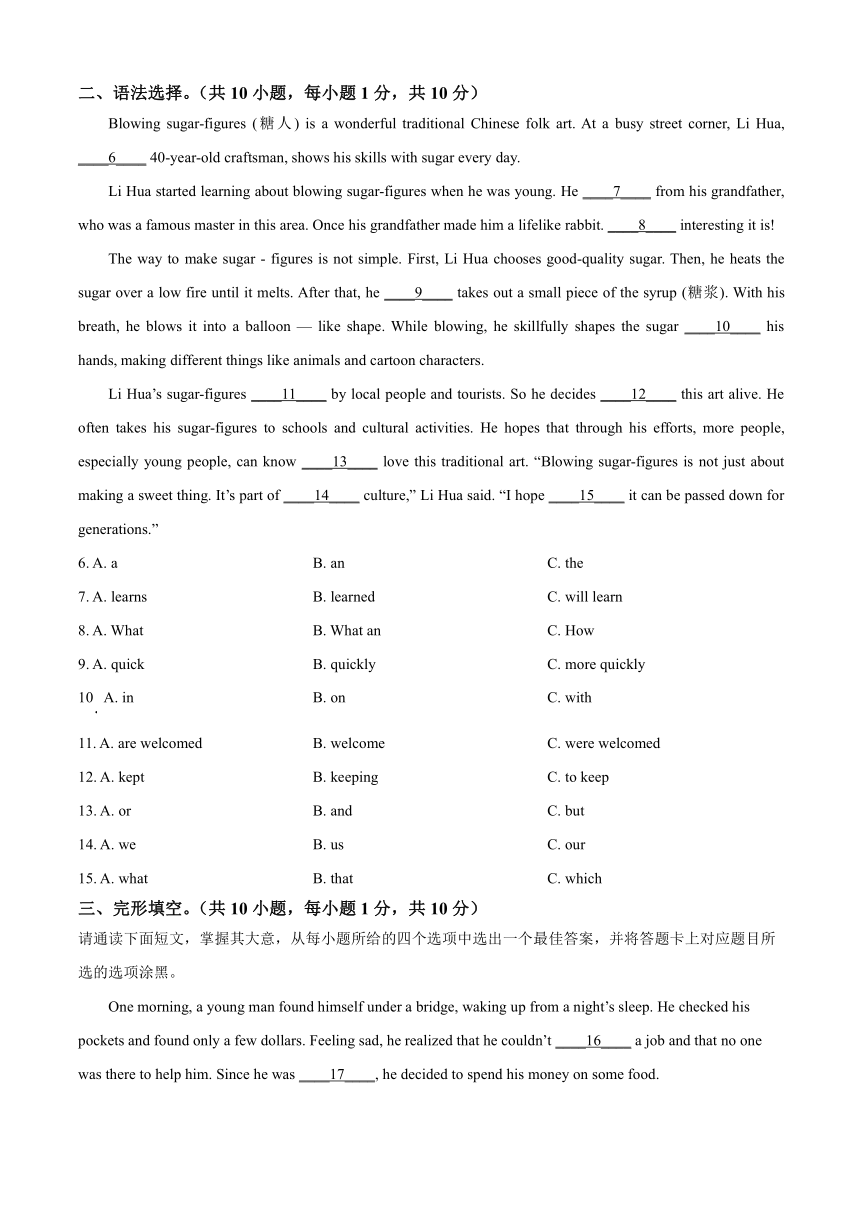 二、语法选择。（共 10 小题，每小题 1 分，共 10 分）

Blowing sugar-figures (糖人) is a wonderful traditional Chinese folk art. At a busy street corner, Li Hua, ____6____ 40-year-old craftsman, shows his skills with sugar every day.

Li Hua started learning about blowing sugar-figures when he was young. He ____7____ from his grandfather, who was a famous master in this area. Once his grandfather made him a lifelike rabbit. ____8____ interesting it is!

The way to make sugar - figures is not simple. First, Li Hua chooses good-quality sugar. Then, he heats the sugar over a low fire until it melts. After that, he ____9____ takes out a small piece of the syrup (糖浆). With his breath, he blows it into a balloon — like shape. While blowing, he skillfully shapes the sugar ____10____ his hands, making different things like animals and cartoon characters.

Li Hua's sugar-figures ____11____ by local people and tourists. So he decides ____12____ this art alive. He often takes his sugar-figures to schools and cultural activities. He hopes that through his efforts, more people, especially young people, can know ____13____ love this traditional art. "Blowing sugar-figures is not just about making a sweet thing. It's part of ____14____ culture," Li Hua said. "I hope ____15____ it can be passed down for generations."

6. A. a B. an C. the
7. A. learns B. learned C. will learn
8. A. What B. What an C. How
9. A. quick B. quickly C. more quickly
10. A. in B. on C. with
11. A. are welcomed B. welcome C. were welcomed
12. A. kept B. keeping C. to keep
13. A. or B. and C. but
14. A. we B. us C. our
15. A. what B. that C. which

三、完形填空。（共 10 小题，每小题 1 分，共 10 分）
请通读下面短文，掌握其大意，从每小题所给的四个选项中选出一个最佳答案，并将答题卡上对应题目所选的选项涂黑。

One morning, a young man found himself under a bridge, waking up from a night's sleep. He checked his pockets and found only a few dollars. Feeling sad, he realized that he couldn't ____16____ a job and that no one was there to help him. Since he was ____17____, he decided to spend his money on some food.